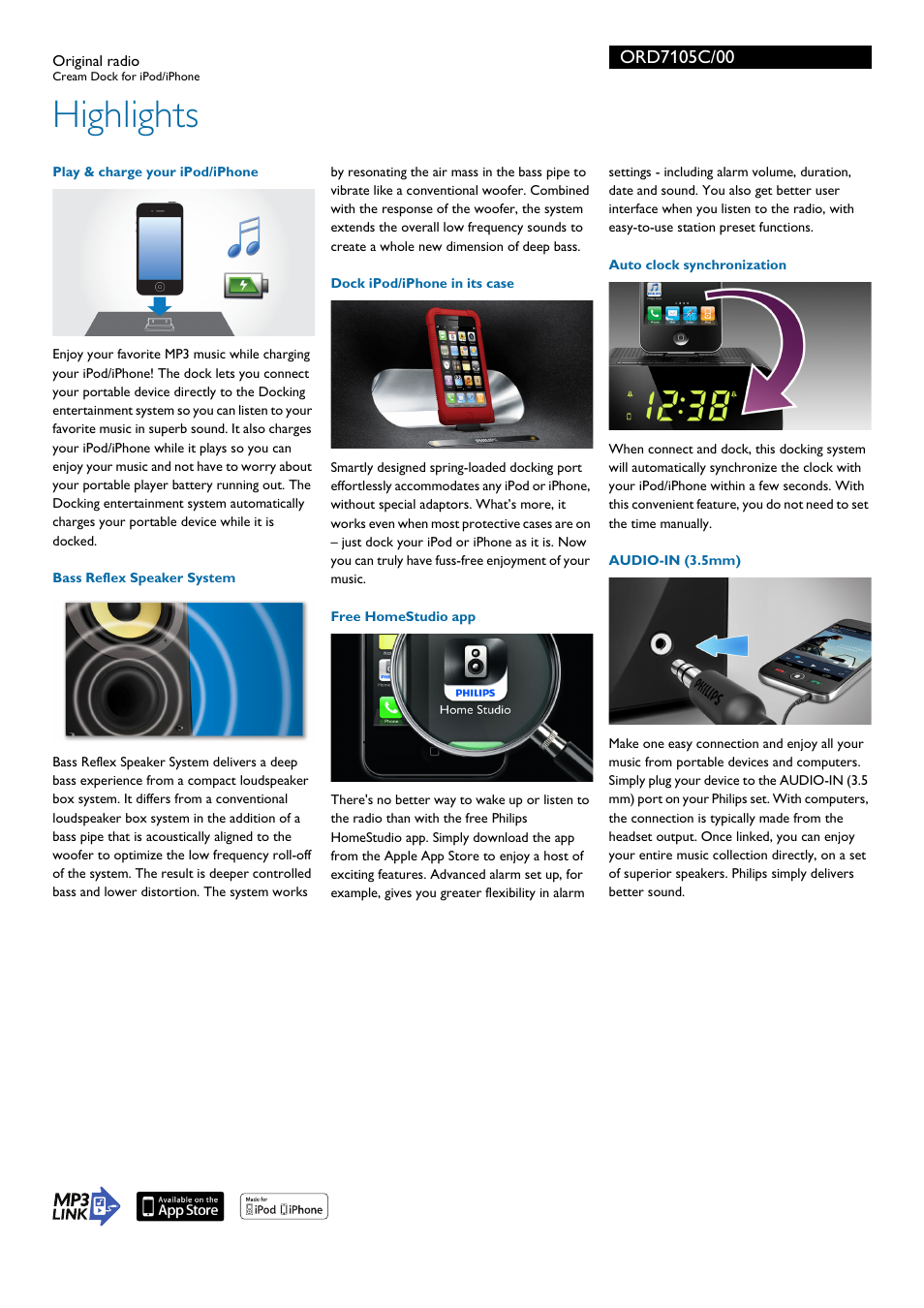 Original radio
Cream Dock for iPod/iPhone

ORD7105C/00

Highlights

Play & charge your iPod/iPhone

Enjoy your favorite MP3 music while charging your iPod/iPhone! The dock lets you connect your portable device directly to the Docking entertainment system so you can listen to your favorite music in superb sound. It also charges your iPod/iPhone while it plays so you can enjoy your music and not have to worry about your portable player battery running out. The Docking entertainment system automatically charges your portable device while it is docked.

Bass Reflex Speaker System

Bass Reflex Speaker System delivers a deep bass experience from a compact loudspeaker box system. It differs from a conventional loudspeaker box system in the addition of a bass pipe that is acoustically aligned to the woofer to optimize the low frequency roll-off of the system. The result is deeper controlled bass and lower distortion. The system works by resonating the air mass in the bass pipe to vibrate like a conventional woofer. Combined with the response of the woofer, the system extends the overall low frequency sounds to create a whole new dimension of deep bass.

Dock iPod/iPhone in its case

Smartly designed spring-loaded docking port effortlessly accommodates any iPod or iPhone, without special adaptors. What's more, it works even when most protective cases are on – just dock your iPod or iPhone as it is. Now you can truly have fuss-free enjoyment of your music.

Free HomeStudio app

PHILIPS
Home Studio

There's no better way to wake up or listen to the radio than with the free Philips HomeStudio app. Simply download the app from the Apple App Store to enjoy a host of exciting features. Advanced alarm set up, for example, gives you greater flexibility in alarm settings - including alarm volume, duration, date and sound. You also get better user interface when you listen to the radio, with easy-to-use station preset functions.

Auto clock synchronization

12:38

When connect and dock, this docking system will automatically synchronize the clock with your iPod/iPhone within a few seconds. With this convenient feature, you do not need to set the time manually.

AUDIO-IN (3.5mm)

PHILIPS

Make one easy connection and enjoy all your music from portable devices and computers. Simply plug your device to the AUDIO-IN (3.5 mm) port on your Philips set. With computers, the connection is typically made from the headset output. Once linked, you can enjoy your entire music collection directly, on a set of superior speakers. Philips simply delivers better sound.

MP3 LINK

Available on the App Store

Made for iPod iPhone